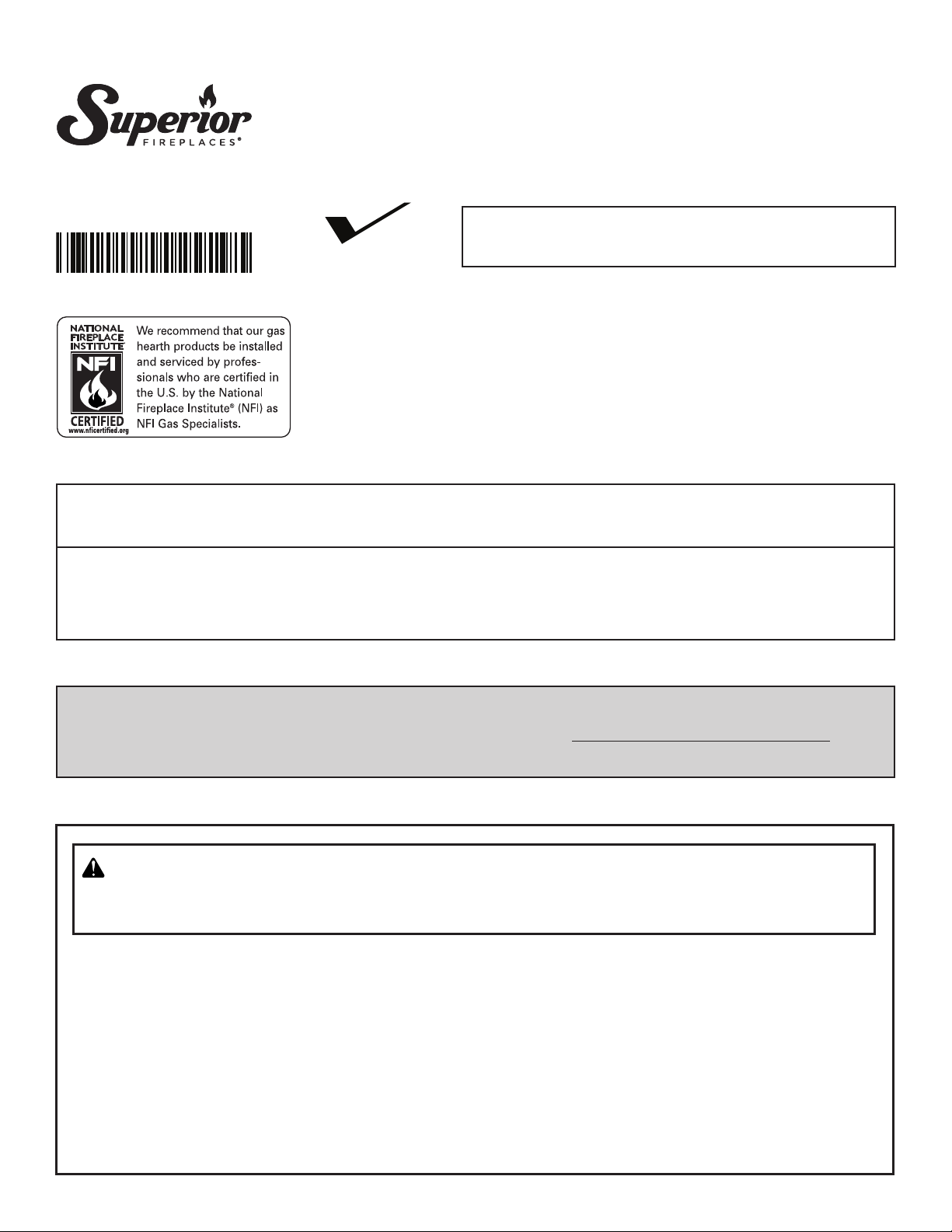 Superior
FIREPLACES®

NATIONAL FIREPLACE INSTITUTE
NFI
CERTIFIED
www.nficertified.org

We recommend that our gas hearth products be installed and serviced by professionals who are certified in the U.S. by the National Fireplace Institute® (NFI) as NFI Gas Specialists.